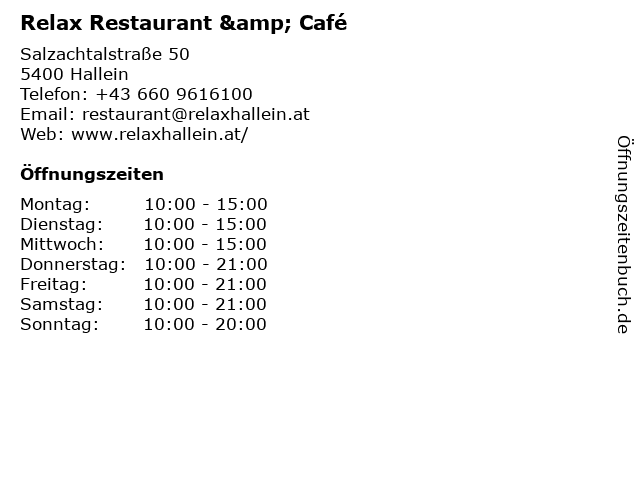 Relax Restaurant &amp; Café

Salzachtalstraße 50
5400 Hallein
Telefon: +43 660 9616100
Email: restaurant@relaxhallein.at
Web: www.relaxhallein.at/

Öffnungszeiten

Montag: 10:00 - 15:00
Dienstag: 10:00 - 15:00
Mittwoch: 10:00 - 15:00
Donnerstag: 10:00 - 21:00
Freitag: 10:00 - 21:00
Samstag: 10:00 - 21:00
Sonntag: 10:00 - 20:00

Öffnungszeitenbuch.de